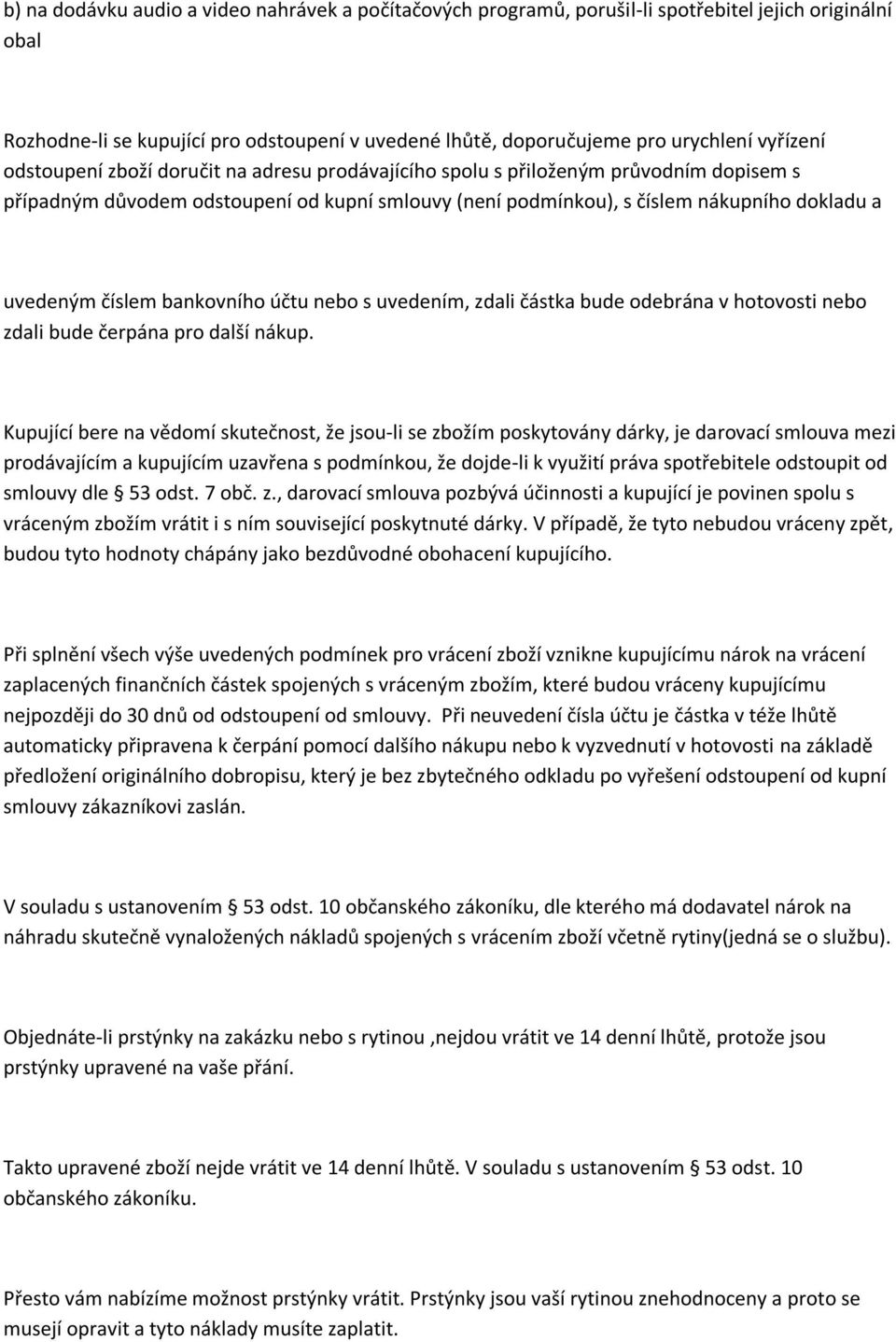 b) na dodávku audio a video nahrávek a počítačových programů, porušil-li spotřebitel jejich originální obal

Rozhodne-li se kupující pro odstoupení v uvedené lhůtě, doporučujeme pro urychlení vyřízení odstoupení zboží doručit na adresu prodávajícího spolu s přiloženým průvodním dopisem s případným důvodem odstoupení od kupní smlouvy (není podmínkou), s číslem nákupního dokladu a

uvedeným číslem bankovního účtu nebo s uvedením, zdali částka bude odebrána v hotovosti nebo zdali bude čerpána pro další nákup.

Kupující bere na vědomí skutečnost, že jsou-li se zbožím poskytovány dárky, je darovací smlouva mezi prodávajícím a kupujícím uzavřena s podmínkou, že dojde-li k využití práva spotřebitele odstoupit od smlouvy dle § 53 odst. 7 obč. z., darovací smlouva pozbývá účinnosti a kupující je povinen spolu s vráceným zbožím vrátit i s ním související poskytnuté dárky. V případě, že tyto nebudou vráceny zpět, budou tyto hodnoty chápány jako bezdůvodné obohacení kupujícího.

Při splnění všech výše uvedených podmínek pro vrácení zboží vznikne kupujícímu nárok na vrácení zaplacených finančních částek spojených s vráceným zbožím, které budou vráceny kupujícímu nejpozději do 30 dnů od odstoupení od smlouvy. Při neuvedení čísla účtu je částka v téže lhůtě automaticky připravena k čerpání pomocí dalšího nákupu nebo k vyzvednutí v hotovosti na základě předložení originálního dobropisu, který je bez zbytečného odkladu po vyřešení odstoupení od kupní smlouvy zákazníkovi zaslán.

V souladu s ustanovením § 53 odst. 10 občanského zákoníku, dle kterého má dodavatel nárok na náhradu skutečně vynaložených nákladů spojených s vrácením zboží včetně rytiny(jedná se o službu).

Objednáte-li prstýnky na zakázku nebo s rytinou ,nejdou vrátit ve 14 denní lhůtě, protože jsou prstýnky upravené na vaše přání.

Takto upravené zboží nejde vrátit ve 14 denní lhůtě. V souladu s ustanovením § 53 odst. 10 občanského zákoníku.

Přesto vám nabízíme možnost prstýnky vrátit. Prstýnky jsou vaší rytinou znehodnoceny a proto se musejí opravit a tyto náklady musíte zaplatit.